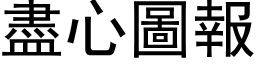 盡心圖報